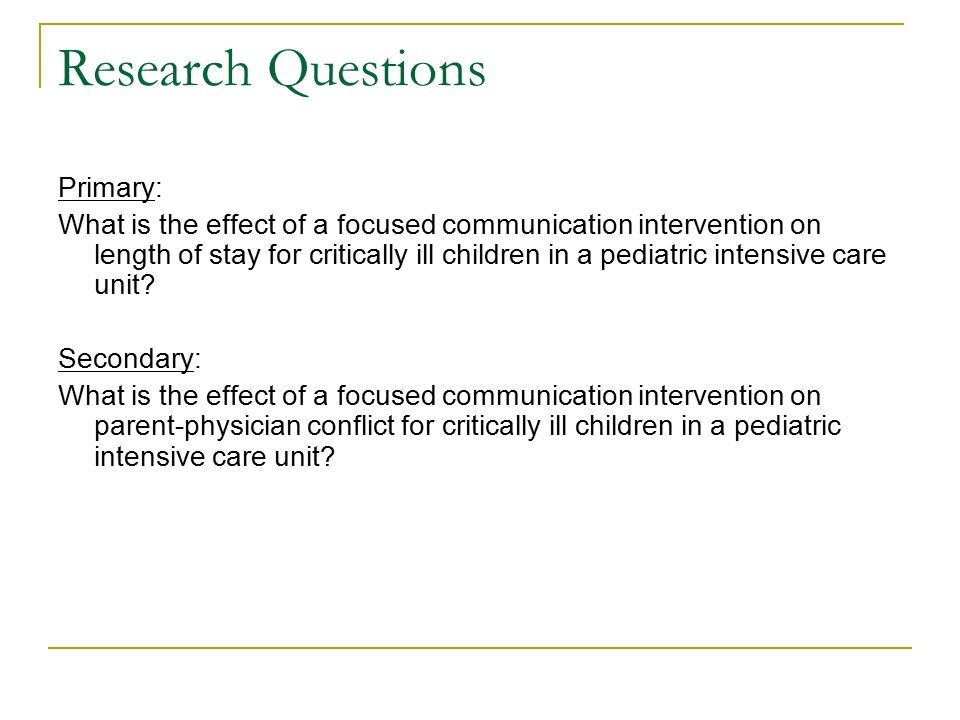 Research Questions

Primary:
What is the effect of a focused communication intervention on length of stay for critically ill children in a pediatric intensive care unit?

Secondary:
What is the effect of a focused communication intervention on parent-physician conflict for critically ill children in a pediatric intensive care unit?